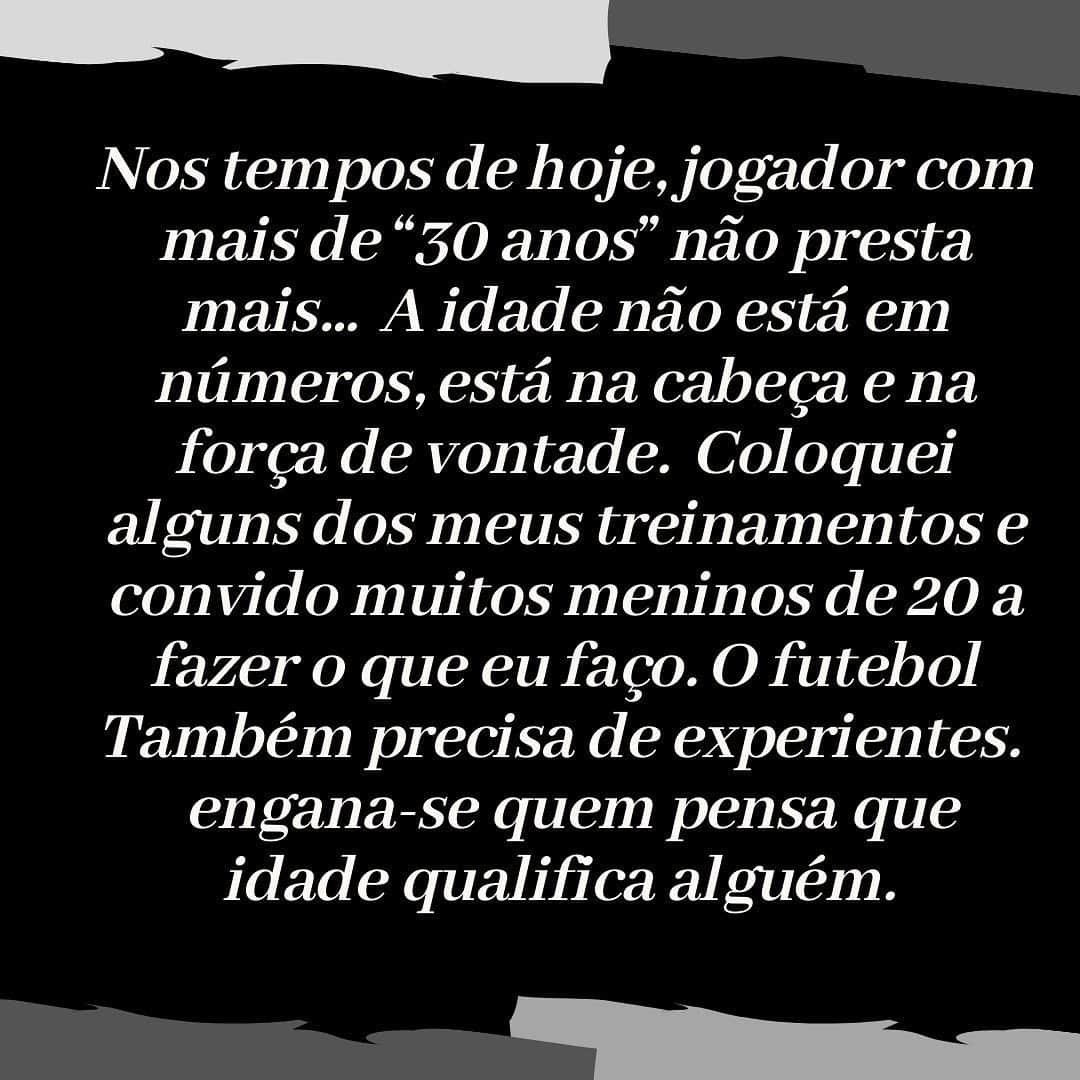 Nos tempos de hoje, jogador com mais de “30 anos” não presta mais... A idade não está em números, está na cabeça e na força de vontade. Coloquei alguns dos meus treinamentos e convido muitos meninos de 20 a fazer o que eu faço. O futebol Também precisa de experientes. engana-se quem pensa que idade qualifica alguém.